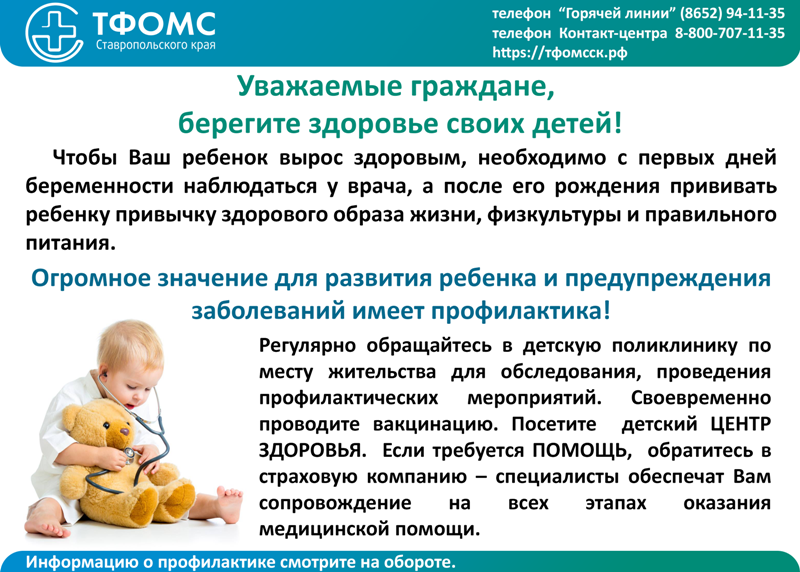 ТФОМС
Ставропольского края

телефон "Горячей линии" (8652) 94-11-35
телефон Контакт-центра 8-800-707-11-35
https://тфомсск.рф

Уважаемые граждане,
берегите здоровье своих детей!

Чтобы Ваш ребенок вырос здоровым, необходимо с первых дней беременности наблюдаться у врача, а после его рождения прививать ребенку привычку здорового образа жизни, физкультуры и правильного питания.

Огромное значение для развития ребенка и предупреждения заболеваний имеет профилактика!

Регулярно обращайтесь в детскую поликлинику по месту жительства для обследования, проведения профилактических мероприятий. Своевременно проводите вакцинацию. Посетите детский ЦЕНТР ЗДОРОВЬЯ. Если требуется ПОМОЩЬ, обратитесь в страховую компанию – специалисты обеспечат Вам сопровождение на всех этапах оказания медицинской помощи.

Информацию о профилактике смотрите на обороте.